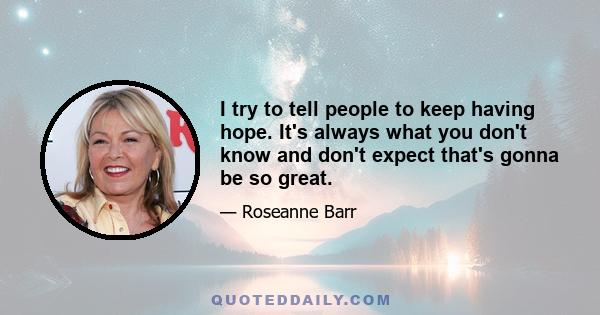 I try to tell people to keep having hope. It's always what you don't know and don't expect that's gonna be so great.

— Roseanne Barr

QUOTEDDAILY.COM